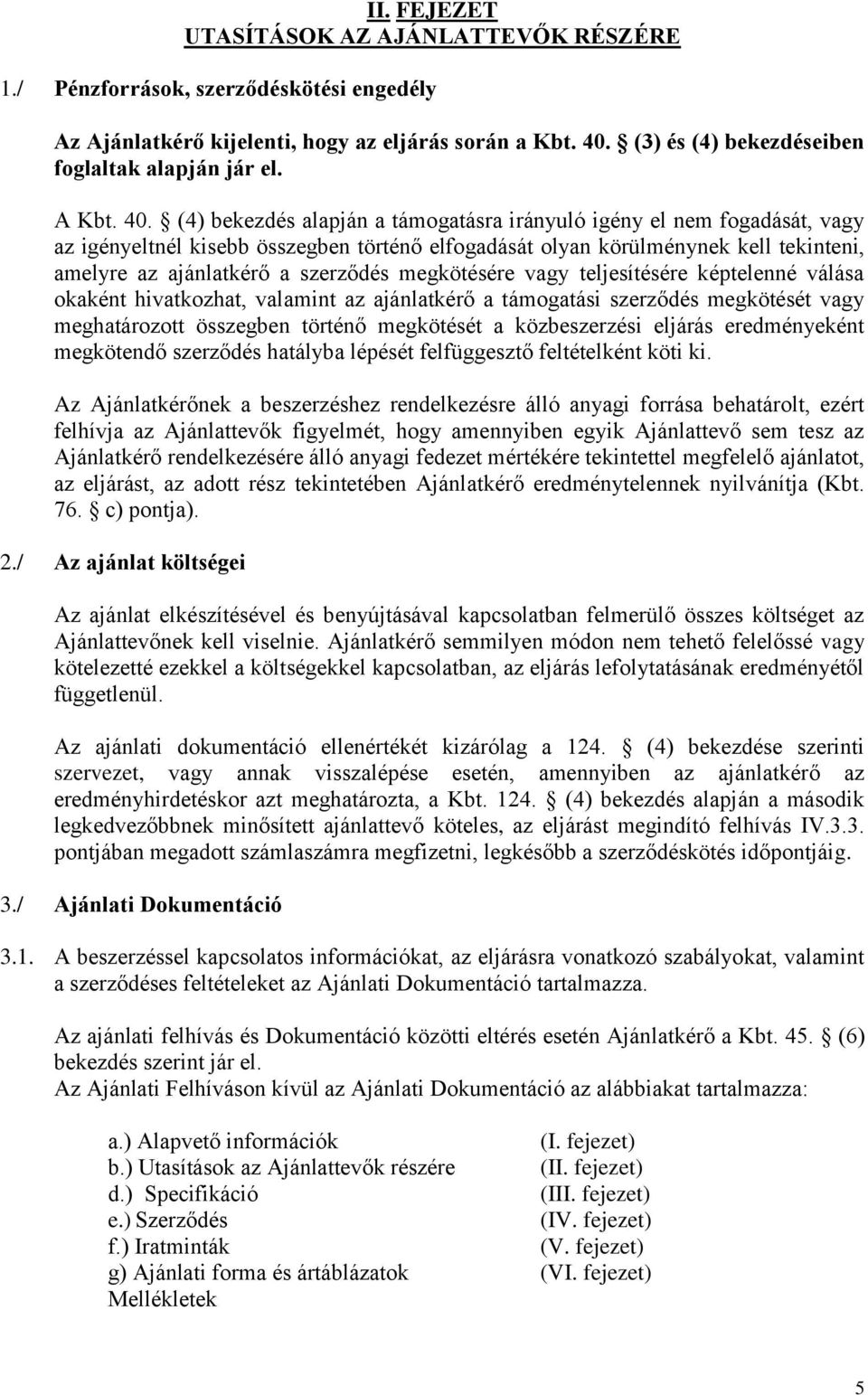 II. FEJEZET
UTASÍTÁSOK AZ AJÁNLATTEVŐK RÉSZÉRE

1./ Pénzforrások, szerződéskötési engedély

Az Ajánlatkérő kijelenti, hogy az eljárás során a Kbt. 40. § (3) és (4) bekezdéseiben foglaltak alapján jár el.

A Kbt. 40. § (4) bekezdés alapján a támogatásra irányuló igény el nem fogadását, vagy az igényeltnél kisebb összegben történő elfogadását olyan körülménynek kell tekinteni, amelyre az ajánlatkérő a szerződés megkötésére vagy teljesítésére képtelenné válása okaként hivatkozhat, valamint az ajánlatkérő a támogatási szerződés megkötését vagy meghatározott összegben történő megkötését a közbeszerzési eljárás eredményeként megkötendő szerződés hatályba lépését felfüggesztő feltételként köti ki.

Az Ajánlatkérőnek a beszerzéshez rendelkezésre álló anyagi forrása behatárolt, ezért felhívja az Ajánlattevők figyelmét, hogy amennyiben egyik Ajánlattevő sem tesz az Ajánlatkérő rendelkezésére álló anyagi fedezet mértékére tekintettel megfelelő ajánlatot, az eljárást, az adott rész tekintetében Ajánlatkérő eredménytelennek nyilvánítja (Kbt. 76. § c) pontja).

2./ Az ajánlat költségei

Az ajánlat elkészítésével és benyújtásával kapcsolatban felmerülő összes költséget az Ajánlattevőnek kell viselnie. Ajánlatkérő semmilyen módon nem tehető felelőssé vagy kötelezetté ezekkel a költségekkel kapcsolatban, az eljárás lefolytatásának eredményétől függetlenül.

Az ajánlati dokumentáció ellenértékét kizárólag a 124. § (4) bekezdése szerinti szervezet, vagy annak visszalépése esetén, amennyiben az ajánlatkérő az eredményhirdetéskor azt meghatározta, a Kbt. 124. § (4) bekezdés alapján a második legkedvezőbbnek minősített ajánlattevő köteles, az eljárást megindító felhívás IV.3.3. pontjában megadott számlaszámra megfizetni, legkésőbb a szerződéskötés időpontjáig.

3./ Ajánlati Dokumentáció

3.1. A beszerzéssel kapcsolatos információkat, az eljárásra vonatkozó szabályokat, valamint a szerződéses feltételeket az Ajánlati Dokumentáció tartalmazza.

Az ajánlati felhívás és Dokumentáció közötti eltérés esetén Ajánlatkérő a Kbt. 45. § (6) bekezdés szerint jár el.
Az Ajánlati Felhíváson kívül az Ajánlati Dokumentáció az alábbiakat tartalmazza:

a.) Alapvető információk (I. fejezet)
b.) Utasítások az Ajánlattevők részére (II. fejezet)
d.) Specifikáció (III. fejezet)
e.) Szerződés (IV. fejezet)
f.) Iratminták (V. fejezet)
g) Ajánlati forma és ártáblázatok (VI. fejezet)
Mellékletek

5